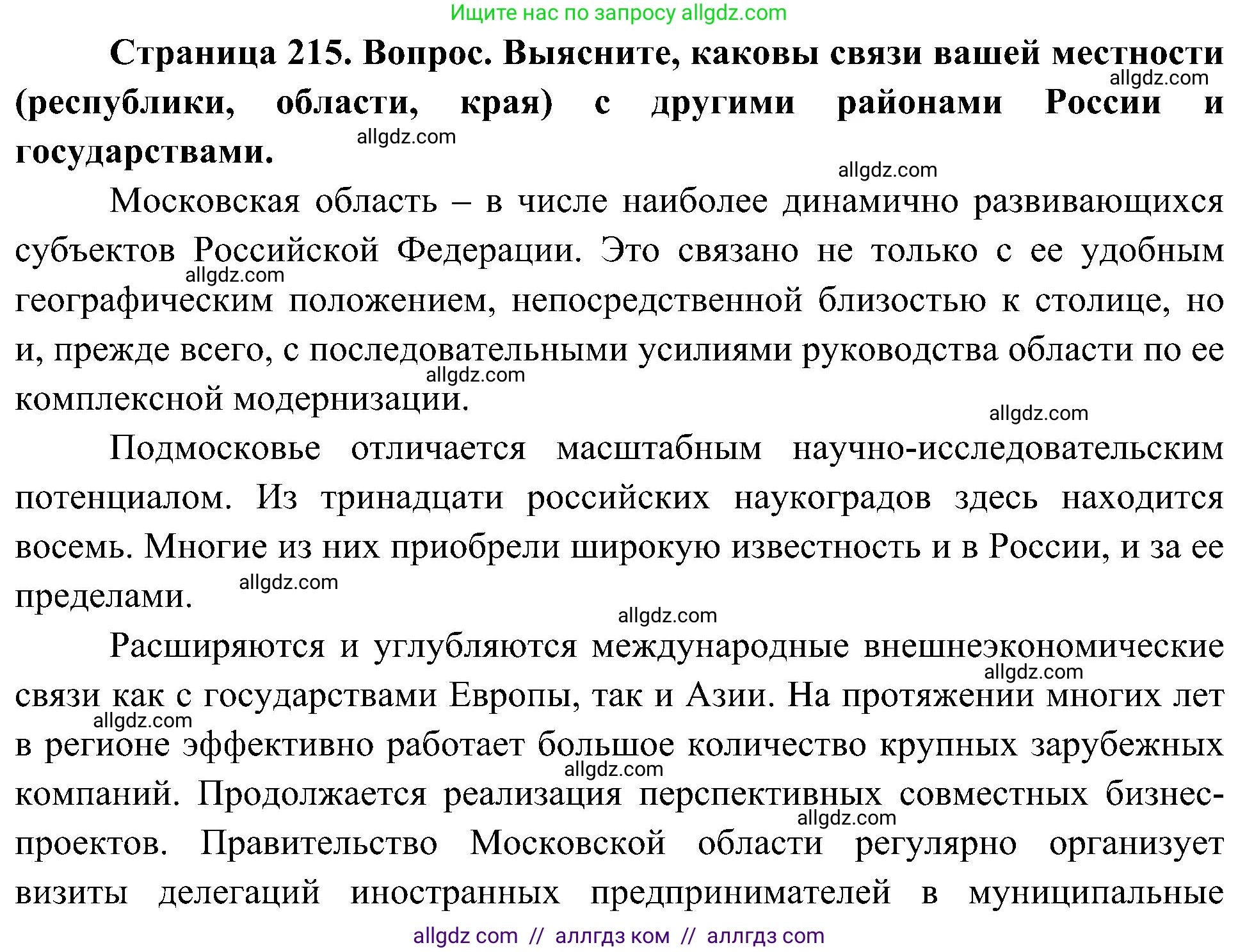 Ищите нас по запросу allgdz.com

Страница 215. Вопрос. Выясните, каковы связи вашей местности (республики, области, края) с другими районами России и государствами.

allgdz.com

allgdz.com

allgdz.com

Московская область – в числе наиболее динамично развивающихся субъектов Российской Федерации. Это связано не только с ее удобным географическим положением, непосредственной близостью к столице, но и, прежде всего, с последовательными усилиями руководства области по ее комплексной модернизации.

allgdz.com

allgdz.com

allgdz.com

Подмосковье отличается масштабным научно-исследовательским потенциалом. Из тринадцати российских наукоградов здесь находится восемь. Многие из них приобрели широкую известность и в России, и за ее пределами.

allgdz.com

allgdz.com

Расширяются и углубляются международные внешнеэкономические связи как с государствами Европы, так и Азии. На протяжении многих лет в регионе эффективно работает большое количество крупных зарубежных компаний. Продолжается реализация перспективных совместных бизнес-проектов. Правительство Московской области регулярно организует визиты делегаций иностранных предпринимателей в муниципальные

allgdz.com

allgdz.com

allgdz.com

allgdz.com

allgdz com // аллгдз ком // аллгдз com